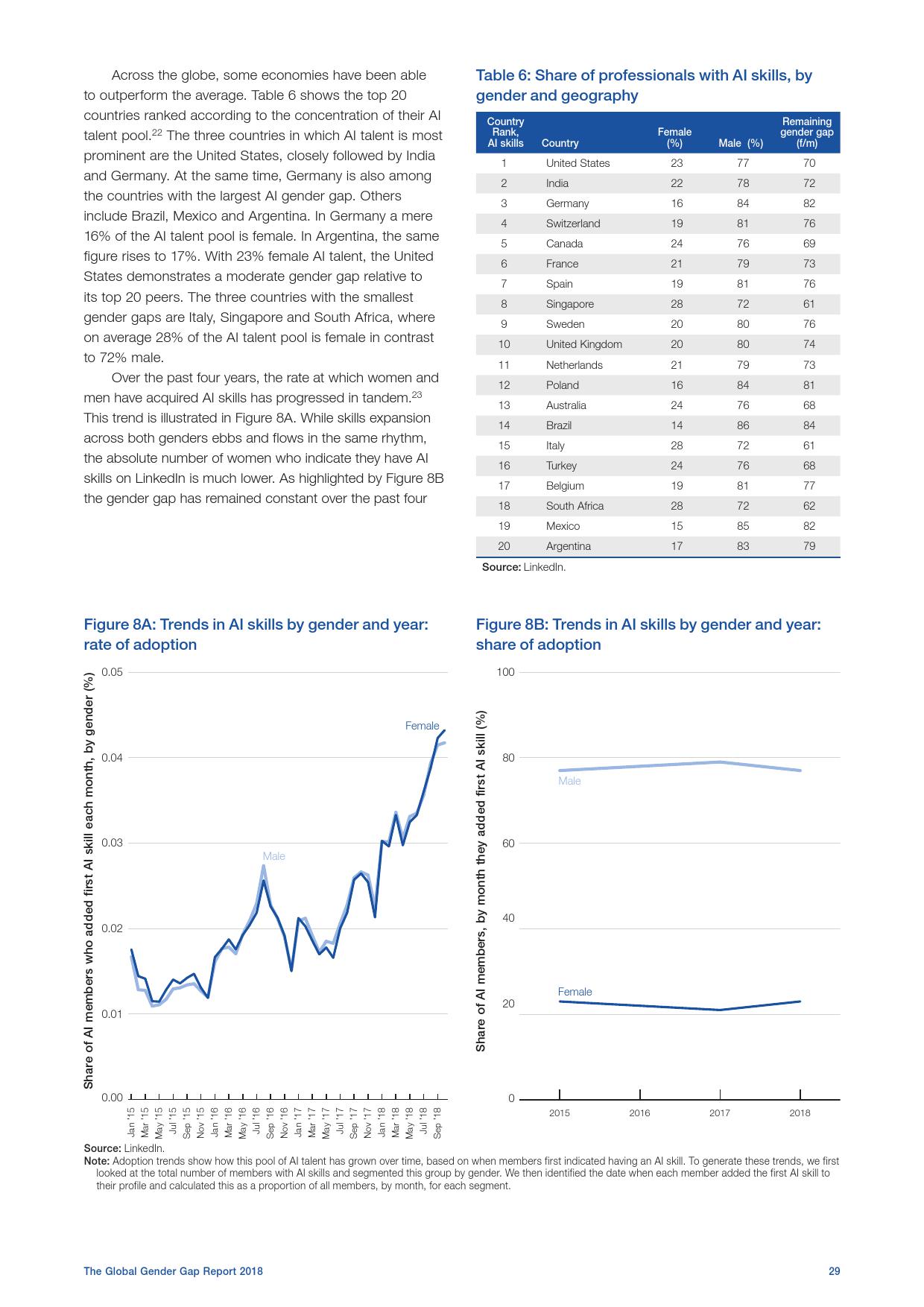 Across the globe, some economies have been able to outperform the average. Table 6 shows the top 20 countries ranked according to the concentration of their AI talent pool.$^{22}$ The three countries in which AI talent is most prominent are the United States, closely followed by India and Germany. At the same time, Germany is also among the countries with the largest AI gender gap. Others include Brazil, Mexico and Argentina. In Germany a mere 16% of the AI talent pool is female. In Argentina, the same figure rises to 17%. With 23% female AI talent, the United States demonstrates a moderate gender gap relative to its top 20 peers. The three countries with the smallest gender gaps are Italy, Singapore and South Africa, where on average 28% of the AI talent pool is female in contrast to 72% male.

Over the past four years, the rate at which women and men have acquired AI skills has progressed in tandem.$^{23}$ This trend is illustrated in Figure 8A. While skills expansion across both genders ebbs and flows in the same rhythm, the absolute number of women who indicate they have AI skills on LinkedIn is much lower. As highlighted by Figure 8B the gender gap has remained constant over the past four

Table 6: Share of professionals with AI skills, by gender and geography

| Country Rank, AI skills | Country | Female (%) | Male (%) | Remaining gender gap (f/m) |
|---|---|---|---|---|
| 1 | United States | 23 | 77 | 70 |
| 2 | India | 22 | 78 | 72 |
| 3 | Germany | 16 | 84 | 82 |
| 4 | Switzerland | 19 | 81 | 76 |
| 5 | Canada | 24 | 76 | 69 |
| 6 | France | 21 | 79 | 73 |
| 7 | Spain | 19 | 81 | 76 |
| 8 | Singapore | 28 | 72 | 61 |
| 9 | Sweden | 20 | 80 | 76 |
| 10 | United Kingdom | 20 | 80 | 74 |
| 11 | Netherlands | 21 | 79 | 73 |
| 12 | Poland | 16 | 84 | 81 |
| 13 | Australia | 24 | 76 | 68 |
| 14 | Brazil | 14 | 86 | 84 |
| 15 | Italy | 28 | 72 | 61 |
| 16 | Turkey | 24 | 76 | 68 |
| 17 | Belgium | 19 | 81 | 77 |
| 18 | South Africa | 28 | 72 | 62 |
| 19 | Mexico | 15 | 85 | 82 |
| 20 | Argentina | 17 | 83 | 79 |

Source: LinkedIn.

Figure 8A: Trends in AI skills by gender and year: rate of adoption

Share of AI members who added first AI skill each month, by gender (%)

0.05
0.04
0.03
0.02
0.01
0.00

Female
Male

Jan '15 Mar '15 May '15 Jul '15 Sep '15 Nov '15 Jan '16 Mar '16 May '16 Jul '16 Sep '16 Nov '16 Jan '17 Mar '17 May '17 Jul '17 Sep '17 Nov '17 Jan '18 Mar '18 May '18 Jul '18 Sep '18

Figure 8B: Trends in AI skills by gender and year: share of adoption

Share of AI members, by month they added first AI skill (%)

100
80
60
40
20
0

Male
Female

2015 2016 2017 2018

Source: LinkedIn.
Note: Adoption trends show how this pool of AI talent has grown over time, based on when members first indicated having an AI skill. To generate these trends, we first looked at the total number of members with AI skills and segmented this group by gender. We then identified the date when each member added the first AI skill to their profile and calculated this as a proportion of all members, by month, for each segment.

The Global Gender Gap Report 2018 29